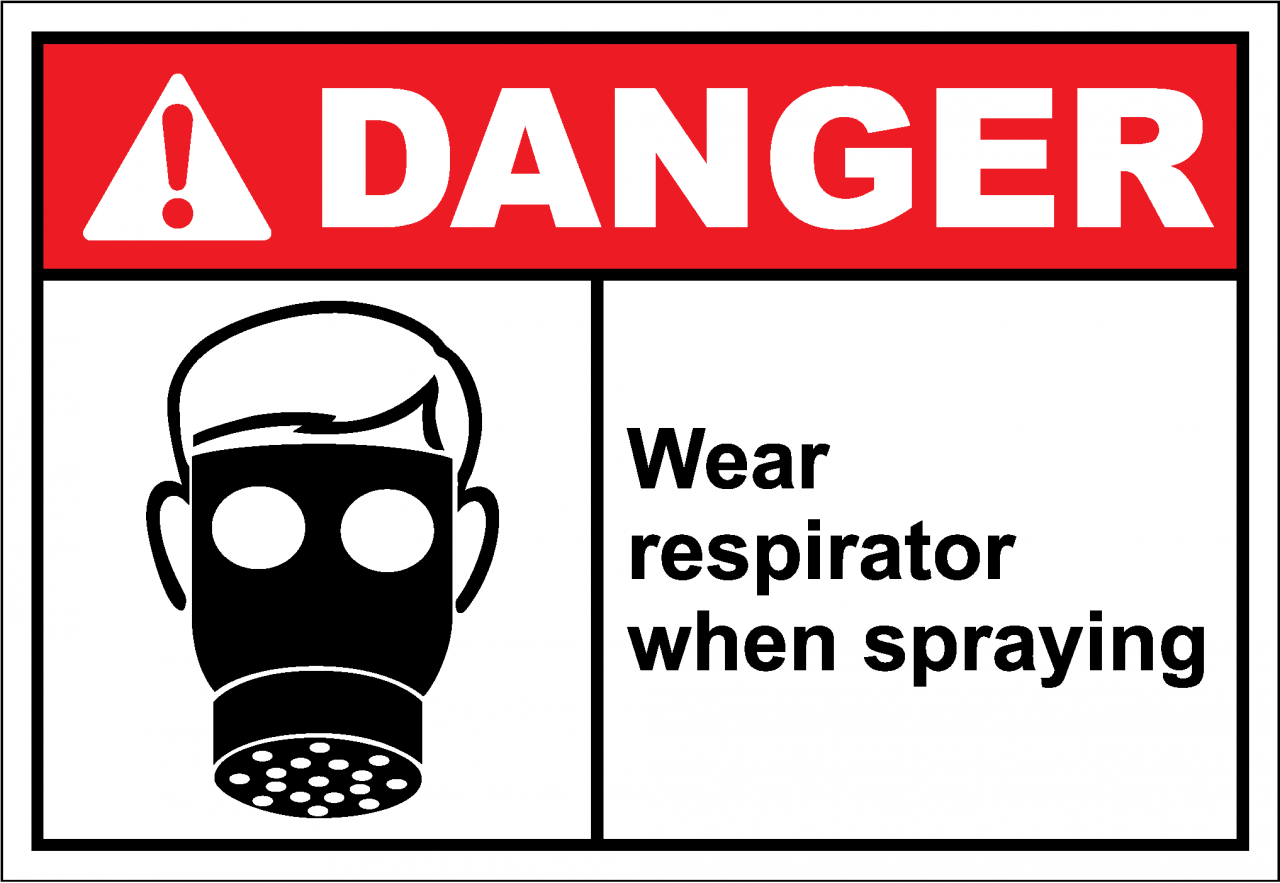 DANGER

Wear respirator when spraying